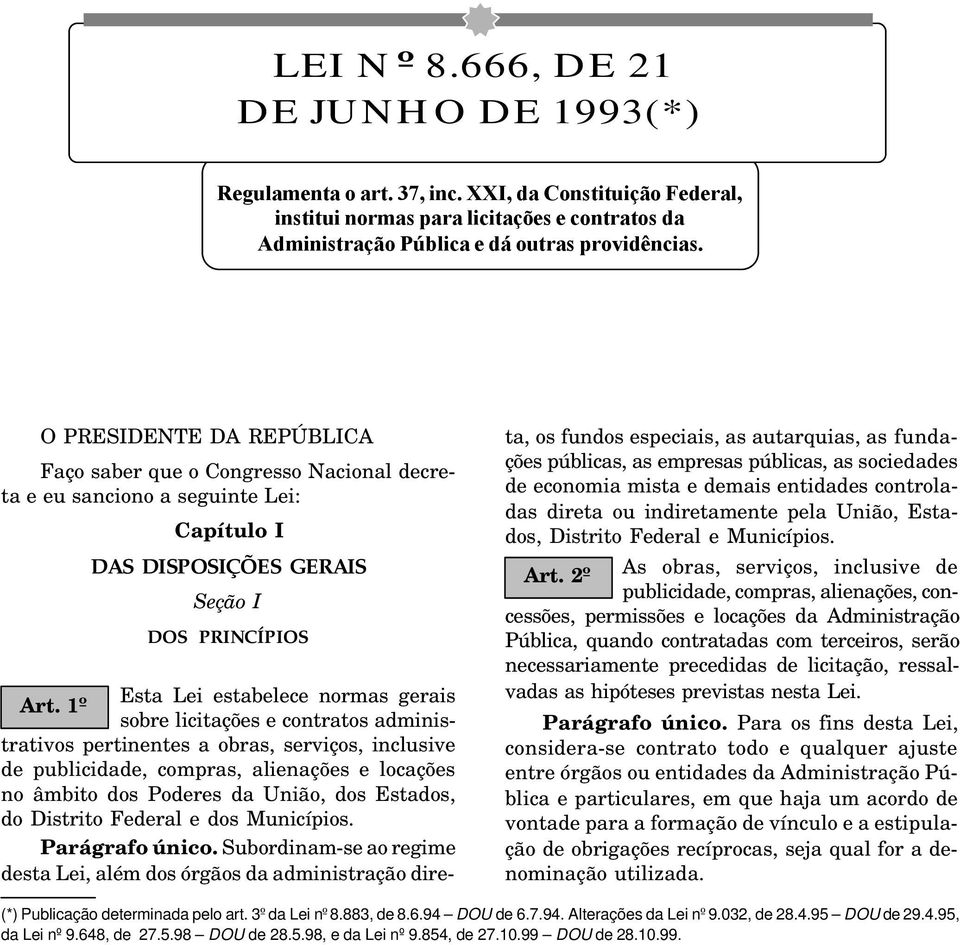 LEI Nº 8.666, DE 21 DE JUNHO DE 1993(*)

Regulamenta o art. 37, inc. XXI, da Constituição Federal, institui normas para licitações e contratos da Administração Pública e dá outras providências.

O PRESIDENTE DA REPÚBLICA

Faço saber que o Congresso Nacional decreta e eu sanciono a seguinte Lei:

Capítulo I

DAS DISPOSIÇÕES GERAIS

Seção I

DOS PRINCÍPIOS

Art. 1º Esta Lei estabelece normas gerais sobre licitações e contratos administrativos pertinentes a obras, serviços, inclusive de publicidade, compras, alienações e locações no âmbito dos Poderes da União, dos Estados, do Distrito Federal e dos Municípios.

Parágrafo único. Subordinam-se ao regime desta Lei, além dos órgãos da administração direta, os fundos especiais, as autarquias, as fundações públicas, as empresas públicas, as sociedades de economia mista e demais entidades controladas direta ou indiretamente pela União, Estados, Distrito Federal e Municípios.

Art. 2º As obras, serviços, inclusive de publicidade, compras, alienações, concessões, permissões e locações da Administração Pública, quando contratadas com terceiros, serão necessariamente precedidas de licitação, ressalvadas as hipóteses previstas nesta Lei.

Parágrafo único. Para os fins desta Lei, considera-se contrato todo e qualquer ajuste entre órgãos ou entidades da Administração Pública e particulares, em que haja um acordo de vontade para a formação de vínculo e a estipulação de obrigações recíprocas, seja qual for a denominação utilizada.

(*) Publicação determinada pelo art. 3º da Lei nº 8.883, de 8.6.94 – DOU de 6.7.94. Alterações da Lei nº 9.032, de 28.4.95 – DOU de 29.4.95, da Lei nº 9.648, de 27.5.98 – DOU de 28.5.98, e da Lei nº 9.854, de 27.10.99 – DOU de 28.10.99.